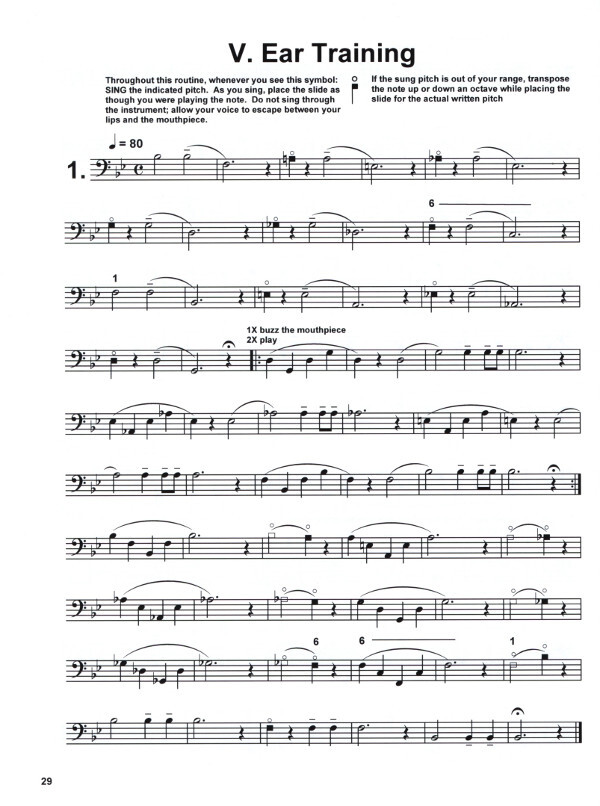 V. Ear Training

Throughout this routine, whenever you see this symbol: SING the indicated pitch. As you sing, place the slide as though you were playing the note. Do not sing through the instrument; allow your voice to escape between your lips and the mouthpiece.

If the sung pitch is out of your range, transpose the note up or down an octave while placing the slide for the actual written pitch

♩ = 80

1.

6

1

1X buzz the mouthpiece
2X play

6

6

1

29